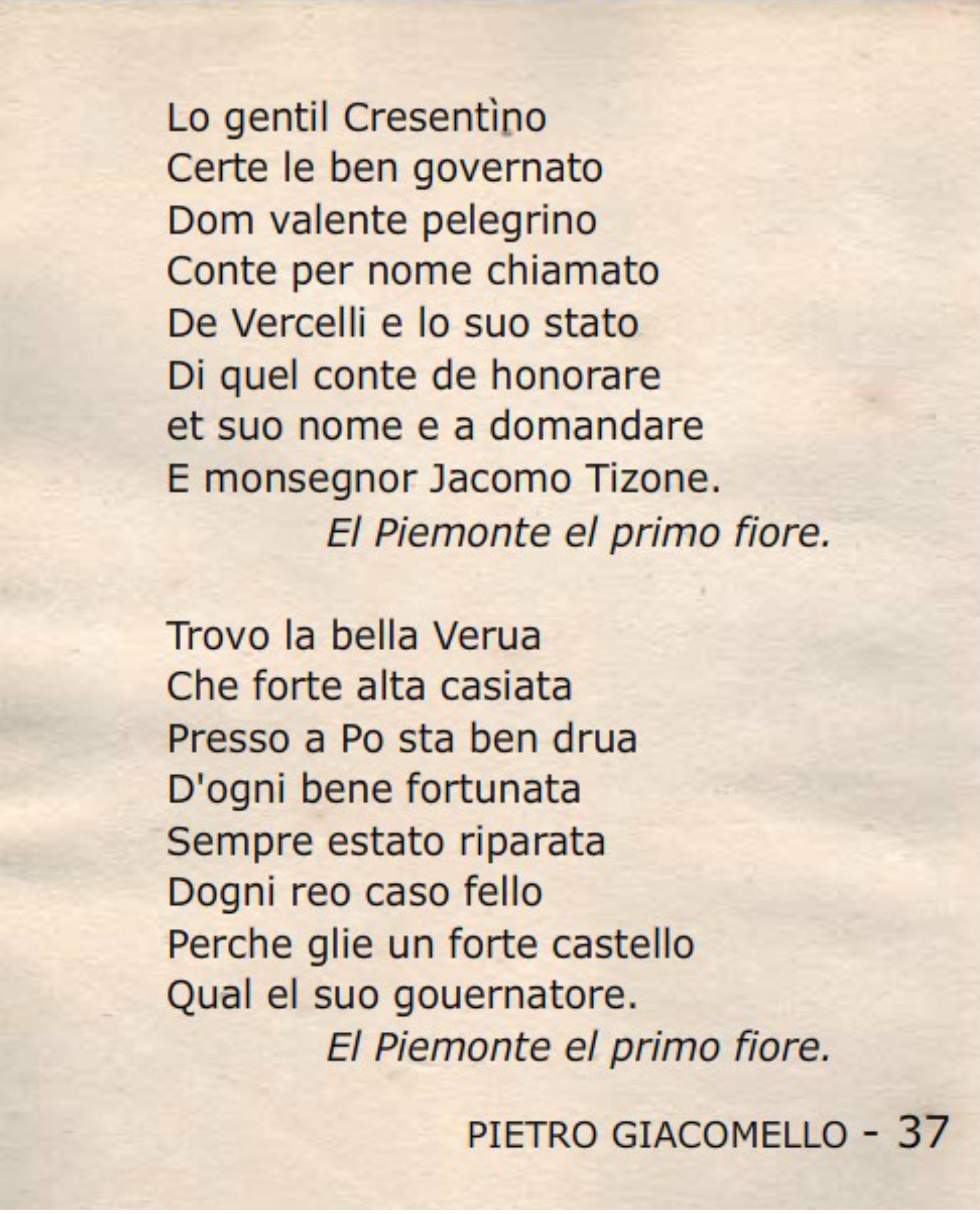 Lo gentil Cresentìno
Certe le ben governato
Dom valente pelegrino
Conte per nome chiamato
De Vercelli e lo suo stato
Di quel conte de honorare
et suo nome e a domandare
E monsegnor Jacomo Tizone.
El Piemonte el primo fiore.

Trovo la bella Verua
Che forte alta casiata
Presso a Po sta ben drua
D'ogni bene fortunata
Sempre estato riparata
Dogni reo caso fello
Perche glie un forte castello
Qual el suo gouernatore.
El Piemonte el primo fiore.

PIETRO GIACOMELLO - 37